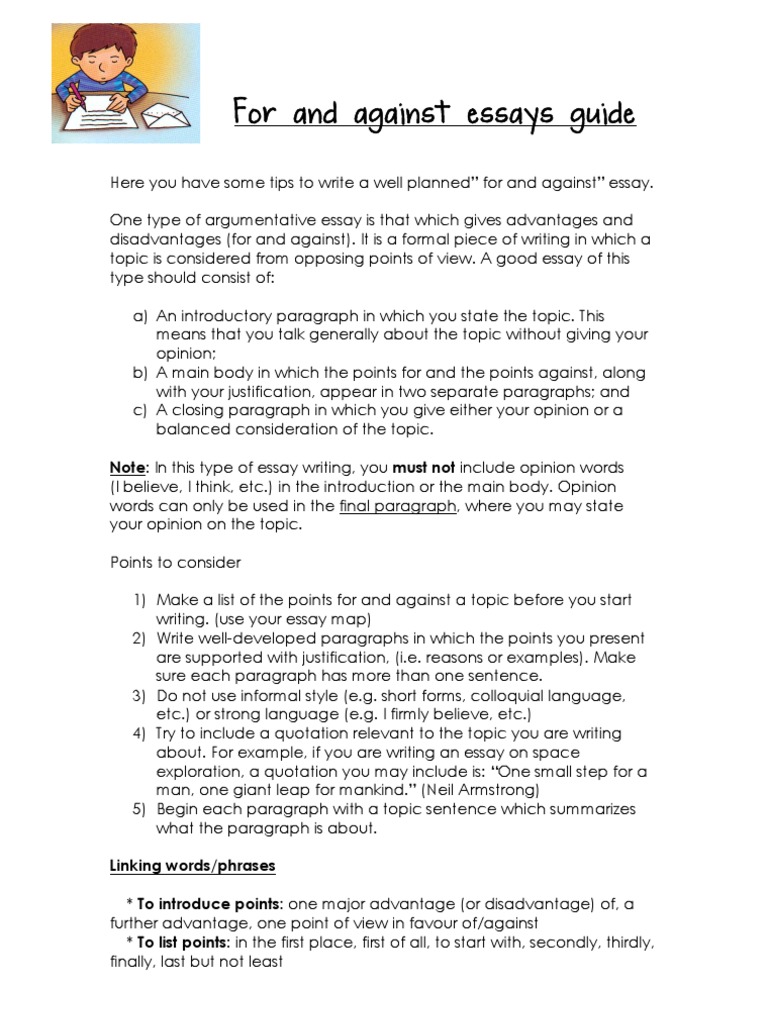 For and against essays guide

Here you have some tips to write a well planned" for and against" essay.

One type of argumentative essay is that which gives advantages and disadvantages (for and against). It is a formal piece of writing in which a topic is considered from opposing points of view. A good essay of this type should consist of:

a) An introductory paragraph in which you state the topic. This means that you talk generally about the topic without giving your opinion;
b) A main body in which the points for and the points against, along with your justification, appear in two separate paragraphs; and
c) A closing paragraph in which you give either your opinion or a balanced consideration of the topic.

Note: In this type of essay writing, you must not include opinion words (I believe, I think, etc.) in the introduction or the main body. Opinion words can only be used in the final paragraph, where you may state your opinion on the topic.

Points to consider

1) Make a list of the points for and against a topic before you start writing. (use your essay map)
2) Write well-developed paragraphs in which the points you present are supported with justification, (i.e. reasons or examples). Make sure each paragraph has more than one sentence.
3) Do not use informal style (e.g. short forms, colloquial language, etc.) or strong language (e.g. I firmly believe, etc.)
4) Try to include a quotation relevant to the topic you are writing about. For example, if you are writing an essay on space exploration, a quotation you may include is: "One small step for a man, one giant leap for mankind." (Neil Armstrong)
5) Begin each paragraph with a topic sentence which summarizes what the paragraph is about.

Linking words/phrases

* To introduce points: one major advantage (or disadvantage) of, a further advantage, one point of view in favour of/against
* To list points: in the first place, first of all, to start with, secondly, thirdly, finally, last but not least